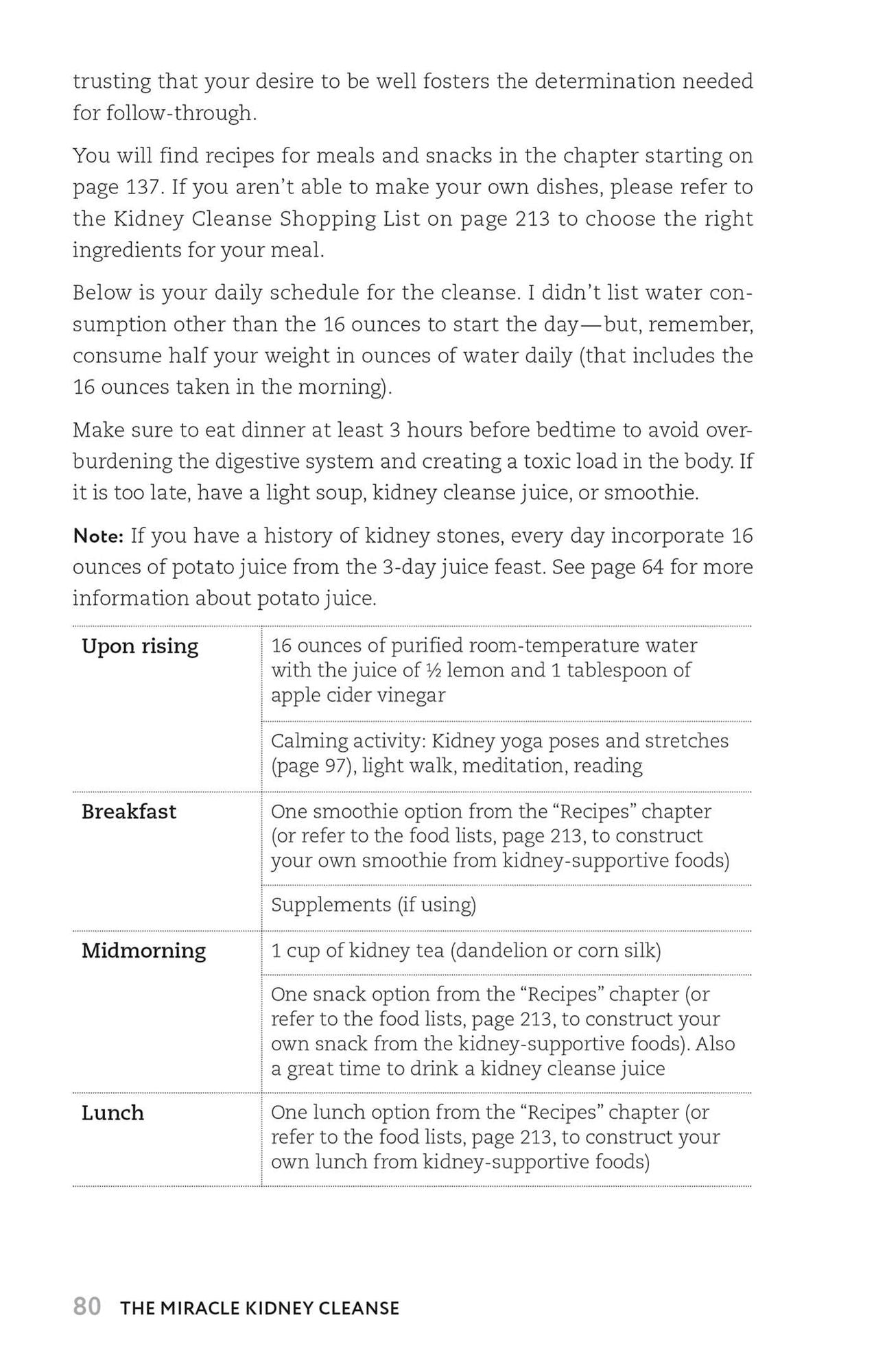 trusting that your desire to be well fosters the determination needed for follow-through.

You will find recipes for meals and snacks in the chapter starting on page 137. If you aren't able to make your own dishes, please refer to the Kidney Cleanse Shopping List on page 213 to choose the right ingredients for your meal.

Below is your daily schedule for the cleanse. I didn't list water consumption other than the 16 ounces to start the day—but, remember, consume half your weight in ounces of water daily (that includes the 16 ounces taken in the morning).

Make sure to eat dinner at least 3 hours before bedtime to avoid overburdening the digestive system and creating a toxic load in the body. If it is too late, have a light soup, kidney cleanse juice, or smoothie.

Note: If you have a history of kidney stones, every day incorporate 16 ounces of potato juice from the 3-day juice feast. See page 64 for more information about potato juice.

| Upon rising | 16 ounces of purified room-temperature water with the juice of ½ lemon and 1 tablespoon of apple cider vinegar |
|---|---|
| | Calming activity: Kidney yoga poses and stretches (page 97), light walk, meditation, reading |
| Breakfast | One smoothie option from the "Recipes" chapter (or refer to the food lists, page 213, to construct your own smoothie from kidney-supportive foods) |
| | Supplements (if using) |
| Midmorning | 1 cup of kidney tea (dandelion or corn silk) |
| | One snack option from the "Recipes" chapter (or refer to the food lists, page 213, to construct your own snack from the kidney-supportive foods). Also a great time to drink a kidney cleanse juice |
| Lunch | One lunch option from the "Recipes" chapter (or refer to the food lists, page 213, to construct your own lunch from kidney-supportive foods) |

80 THE MIRACLE KIDNEY CLEANSE